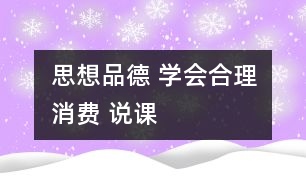 思想品德 学会合理消费 说课